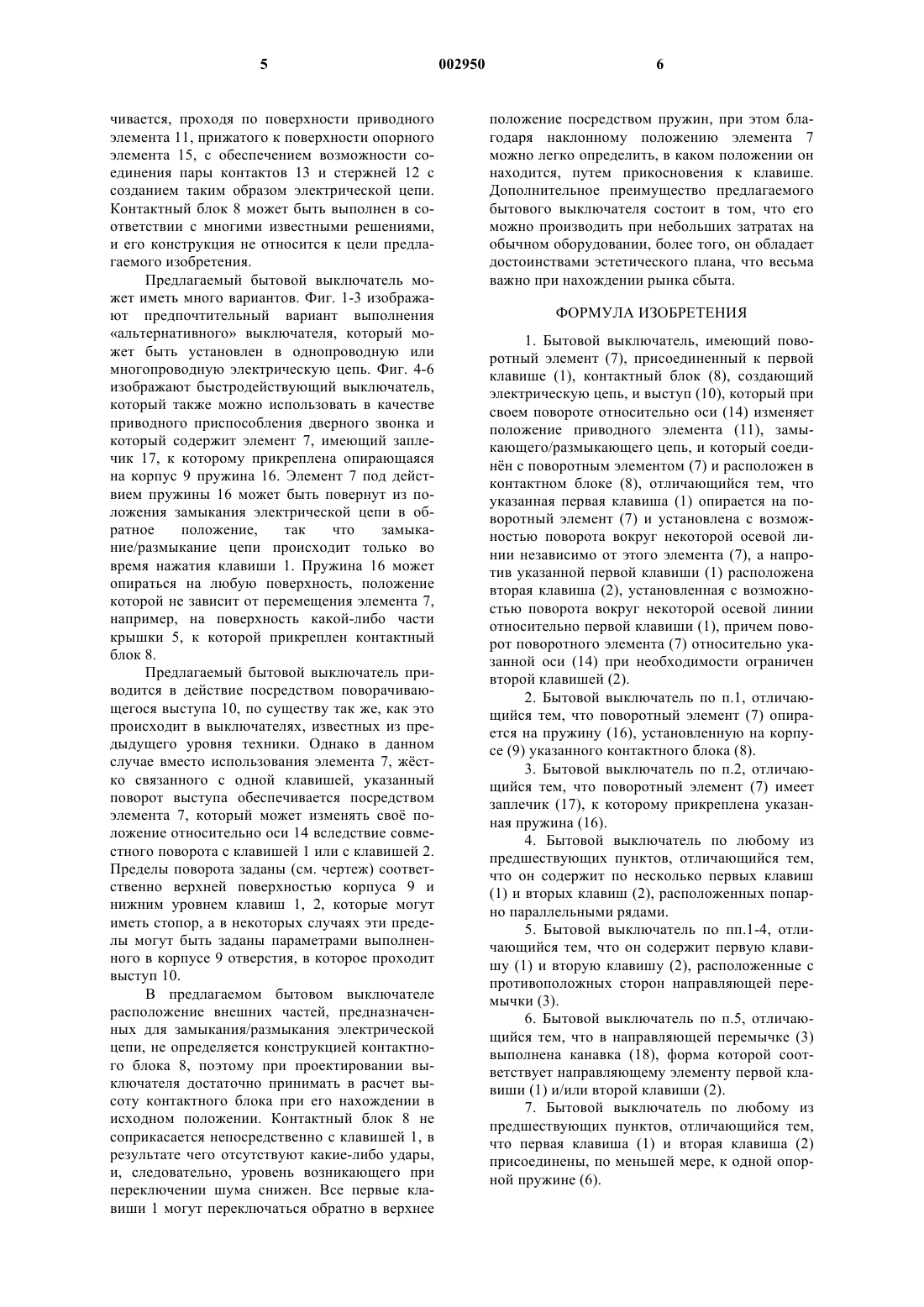 5 002950 6

чивается, проходя по поверхности приводного элемента 11, прижатого к поверхности опорного элемента 15, с обеспечением возможности соединения пары контактов 13 и стержней 12 с созданием таким образом электрической цепи. Контактный блок 8 может быть выполнен в соответствии с многими известными решениями, и его конструкция не относится к цели предлагаемого изобретения.

Предлагаемый бытовой выключатель может иметь много вариантов. Фиг. 1-3 изображают предпочтительный вариант выполнения «альтернативного» выключателя, который может быть установлен в однопроводную или многопроводную электрическую цепь. Фиг. 4-6 изображают быстродействующий выключатель, который также можно использовать в качестве приводного приспособления дверного звонка и который содержит элемент 7, имеющий заплечик 17, к которому прикреплена опирающаяся на корпус 9 пружина 16. Элемент 7 под действием пружины 16 может быть повернут из положения замыкания электрической цепи в обратное положение, так что замыкание/размыкание цепи происходит только во время нажатия клавиши 1. Пружина 16 может опираться на любую поверхность, положение которой не зависит от перемещения элемента 7, например, на поверхность какой-либо части крышки 5, к которой прикреплен контактный блок 8.

Предлагаемый бытовой выключатель приводится в действие посредством поворачивающегося выступа 10, по существу так же, как это происходит в выключателях, известных из предыдущего уровня техники. Однако в данном случае вместо использования элемента 7, жёстко связанного с одной клавишей, указанный поворот выступа обеспечивается посредством элемента 7, который может изменять своё положение относительно оси 14 вследствие совместного поворота с клавишей 1 или с клавишей 2. Пределы поворота заданы (см. чертеж) соответственно верхней поверхностью корпуса 9 и нижним уровнем клавиш 1, 2, которые могут иметь стопор, а в некоторых случаях эти пределы могут быть заданы параметрами выполненного в корпусе 9 отверстия, в которое проходит выступ 10.

В предлагаемом бытовом выключателе расположение внешних частей, предназначенных для замыкания/размыкания электрической цепи, не определяется конструкцией контактного блока 8, поэтому при проектировании выключателя достаточно принимать в расчет высоту контактного блока при его нахождении в исходном положении. Контактный блок 8 не соприкасается непосредственно с клавишей 1, в результате чего отсутствуют какие-либо удары, и, следовательно, уровень возникающего при переключении шума снижен. Все первые клавиши 1 могут переключаться обратно в верхнее положение посредством пружин, при этом благодаря наклонному положению элемента 7 можно легко определить, в каком положении он находится, путем прикосновения к клавише. Дополнительное преимущество предлагаемого бытового выключателя состоит в том, что его можно производить при небольших затратах на обычном оборудовании, более того, он обладает достоинствами эстетического плана, что весьма важно при нахождении рынка сбыта.

ФОРМУЛА ИЗОБРЕТЕНИЯ

1. Бытовой выключатель, имеющий поворотный элемент (7), присоединенный к первой клавише (1), контактный блок (8), создающий электрическую цепь, и выступ (10), который при своем повороте относительно оси (14) изменяет положение приводного элемента (11), замыкающего/размыкающего цепь, и который соединён с поворотным элементом (7) и расположен в контактном блоке (8), отличающийся тем, что указанная первая клавиша (1) опирается на поворотный элемент (7) и установлена с возможностью поворота вокруг некоторой осевой линии независимо от этого элемента (7), а напротив указанной первой клавиши (1) расположена вторая клавиша (2), установленная с возможностью поворота вокруг некоторой осевой линии относительно первой клавиши (1), причем поворот поворотного элемента (7) относительно указанной оси (14) при необходимости ограничен второй клавишей (2).

2. Бытовой выключатель по п.1, отличающийся тем, что поворотный элемент (7) опирается на пружину (16), установленную на корпусе (9) указанного контактного блока (8).

3. Бытовой выключатель по п.2, отличающийся тем, что поворотный элемент (7) имеет заплечик (17), к которому прикреплена указанная пружина (16).

4. Бытовой выключатель по любому из предшествующих пунктов, отличающийся тем, что он содержит по несколько первых клавиш (1) и вторых клавиш (2), расположенных попарно параллельными рядами.

5. Бытовой выключатель по пп.1-4, отличающийся тем, что он содержит первую клавишу (1) и вторую клавишу (2), расположенные с противоположных сторон направляющей перемычки (3).

6. Бытовой выключатель по п.5, отличающийся тем, что в направляющей перемычке (3) выполнена канавка (18), форма которой соответствует направляющему элементу первой клавиши (1) и/или второй клавиши (2).

7. Бытовой выключатель по любому из предшествующих пунктов, отличающийся тем, что первая клавиша (1) и вторая клавиша (2) присоединены, по меньшей мере, к одной опорной пружине (6).